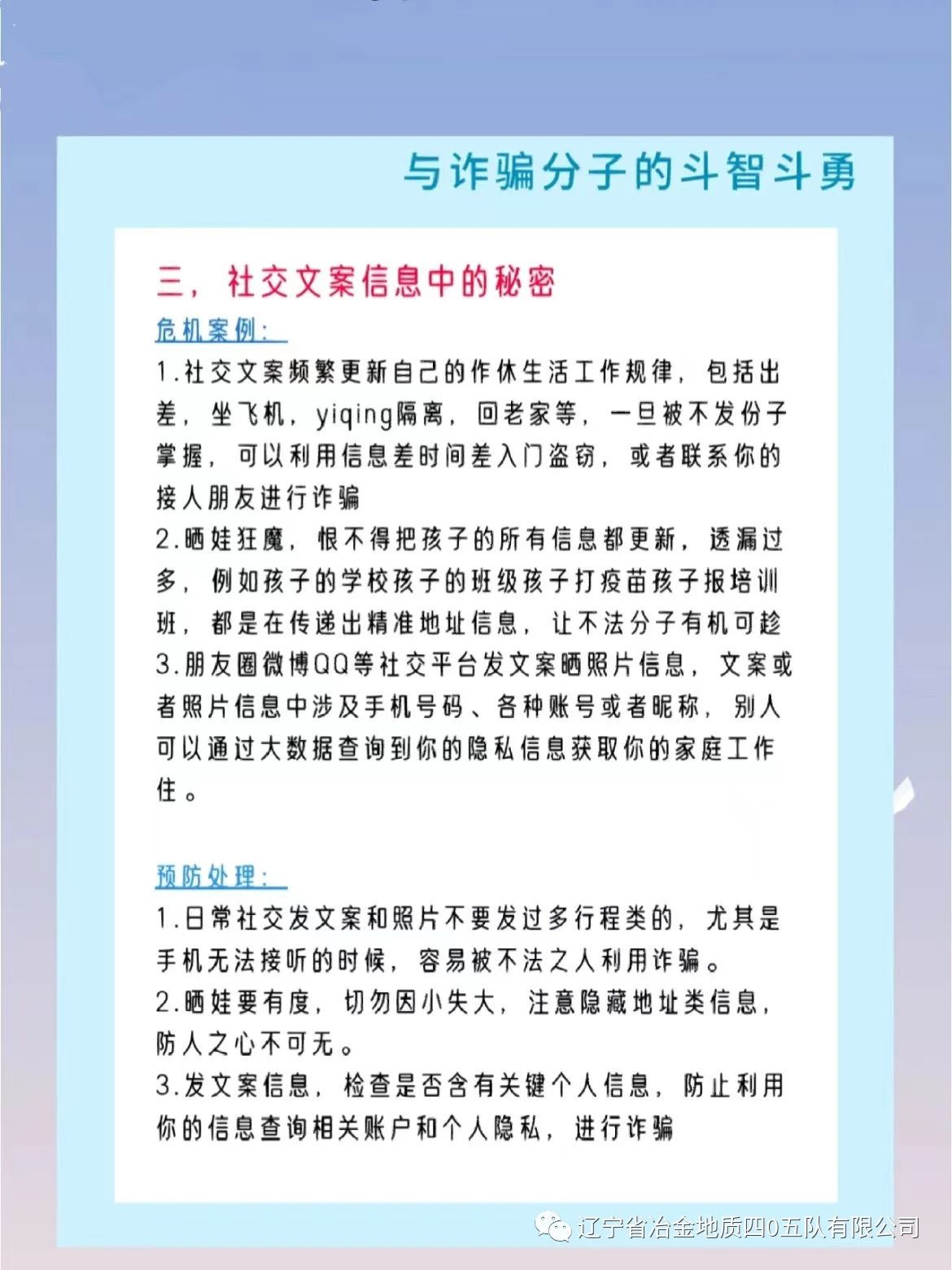 与诈骗分子的斗智斗勇

三，社交文案信息中的秘密

危机案例：

1.社交文案频繁更新自己的作休生活工作规律，包括出差，坐飞机，yiqing隔离，回老家等，一旦被不发份子掌握，可以利用信息差时间差入门盗窃，或者联系你的接人朋友进行诈骗

2.晒娃狂魔，恨不得把孩子的所有信息都更新，透漏过多，例如孩子的学校孩子的班级孩子打疫苗孩子报培训班，都是在传递出精准地址信息，让不法分子有机可趁

3.朋友圈微博QQ等社交平台发文案晒照片信息，文案或者照片信息中涉及手机号码、各种账号或者昵称，别人可以通过大数据查询到你的隐私信息获取你的家庭工作住。

预防处理：

1.日常社交发文案和照片不要发过多行程类的，尤其是手机无法接听的时候，容易被不法之人利用诈骗。

2.晒娃要有度，切勿因小失大，注意隐藏地址类信息，防人之心不可无。

3.发文案信息，检查是否含有关键个人信息，防止利用你的信息查询相关账户和个人隐私，进行诈骗

辽宁省冶金地质四0五队有限公司